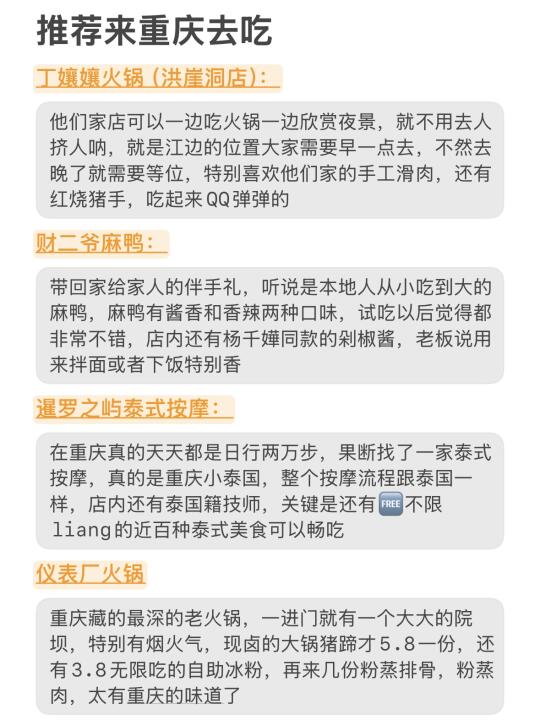 推荐来重庆去吃

丁孃孃火锅（洪崖洞店）：

他们家店可以一边吃火锅一边欣赏夜景，就不用去人挤人呐，就是江边的位置大家需要早一点去，不然去晚了就需要等位，特别喜欢他们家的手工滑肉，还有红烧猪手，吃起来QQ弹弹的

财二爷麻鸭：

带回家给家人的伴手礼，听说是本地人从小吃到大的麻鸭，麻鸭有酱香和香辣两种口味，试吃以后觉得都非常不错，店内还有杨千嬅同款的剁椒酱，老板说用来拌面或者下饭特别香

暹罗之屿泰式按摩：

在重庆真的天天都是日行两万步，果断找了一家泰式按摩，真的是重庆小泰国，整个按摩流程跟泰国一样，店内还有泰国籍技师，关键是还有FREE不限liang的近百种泰式美食可以畅吃

仪表厂火锅

重庆藏的最深的老火锅，一进门就有一个大大的院坝，特别有烟火气，现卤的大锅猪蹄才5.8一份，还有3.8无限吃的自助冰粉，再来几份粉蒸排骨，粉蒸肉，太有重庆的味道了